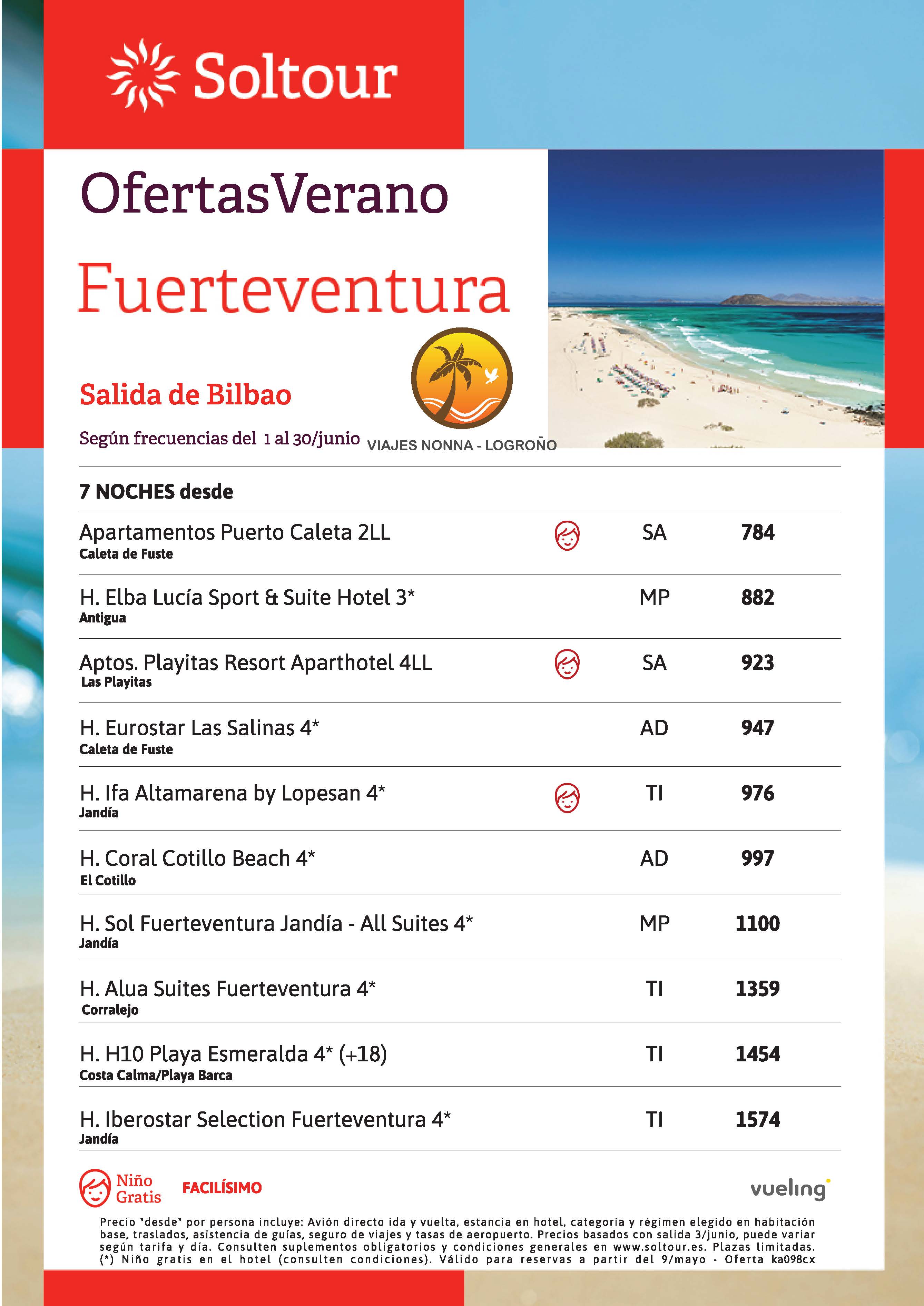 Soltour

OfertasVerano

Fuerteventura

Salida de Bilbao

Según frecuencias del 1 al 30/junio

VIAJES NONNA - LOGROÑO

7 NOCHES desde

| | | |
|---|---|---|
| Apartamentos Puerto Caleta 2LL Caleta de Fuste | SA | 784 |
| H. Elba Lucía Sport & Suite Hotel 3* Antigua | MP | 882 |
| Aptos. Playitas Resort Aparthotel 4LL Las Playitas | SA | 923 |
| H. Eurostar Las Salinas 4* Caleta de Fuste | AD | 947 |
| H. Ifa Altamarena by Lopesan 4* Jandía | TI | 976 |
| H. Coral Cotillo Beach 4* El Cotillo | AD | 997 |
| H. Sol Fuerteventura Jandía - All Suites 4* Jandía | MP | 1100 |
| H. Alua Suites Fuerteventura 4* Corralejo | TI | 1359 |
| H. H10 Playa Esmeralda 4* (+18) Costa Calma/Playa Barca | TI | 1454 |
| H. Iberostar Selection Fuerteventura 4* Jandía | TI | 1574 |

Niño Gratis

FACILÍSIMO

vueling

Precio "desde" por persona incluye: Avión directo ida y vuelta, estancia en hotel, categoría y régimen elegido en habitación base, traslados, asistencia de guías, seguro de viajes y tasas de aeropuerto. Precios basados con salida 3/junio, puede variar según tarifa y día. Consulten suplementos obligatorios y condiciones generales en www.soltour.es. Plazas limitadas. (*) Niño gratis en el hotel (consulten condiciones). Válido para reservas a partir del 9/mayo - Oferta ka098cx